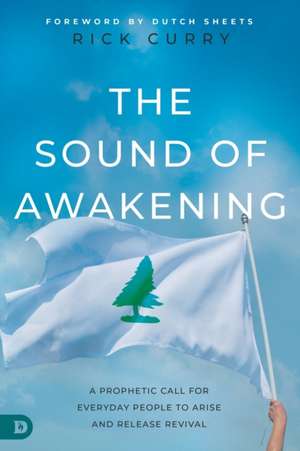 FOREWORD BY DUTCH SHEETS
RICK CURRY

THE SOUND OF AWAKENING

A PROPHETIC CALL FOR EVERYDAY PEOPLE TO ARISE AND RELEASE REVIVAL

D